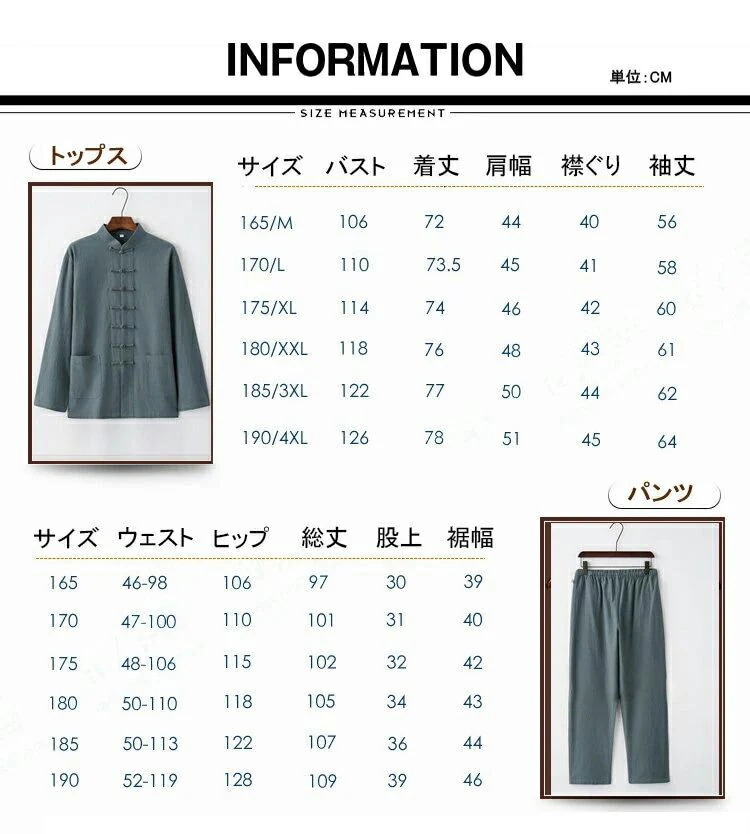 INFORMATION

単位:CM

SIZE MEASUREMENT

トップス

| サイズ | バスト | 着丈 | 肩幅 | 襟ぐり | 袖丈 |
|---|---|---|---|---|---|
| 165/M | 106 | 72 | 44 | 40 | 56 |
| 170/L | 110 | 73.5 | 45 | 41 | 58 |
| 175/XL | 114 | 74 | 46 | 42 | 60 |
| 180/XXL | 118 | 76 | 48 | 43 | 61 |
| 185/3XL | 122 | 77 | 50 | 44 | 62 |
| 190/4XL | 126 | 78 | 51 | 45 | 64 |

パンツ

| サイズ | ウェスト | ヒップ | 総丈 | 股上 | 裾幅 |
|---|---|---|---|---|---|
| 165 | 46-98 | 106 | 97 | 30 | 39 |
| 170 | 47-100 | 110 | 101 | 31 | 40 |
| 175 | 48-106 | 115 | 102 | 32 | 42 |
| 180 | 50-110 | 118 | 105 | 34 | 43 |
| 185 | 50-113 | 122 | 107 | 36 | 44 |
| 190 | 52-119 | 128 | 109 | 39 | 46 |